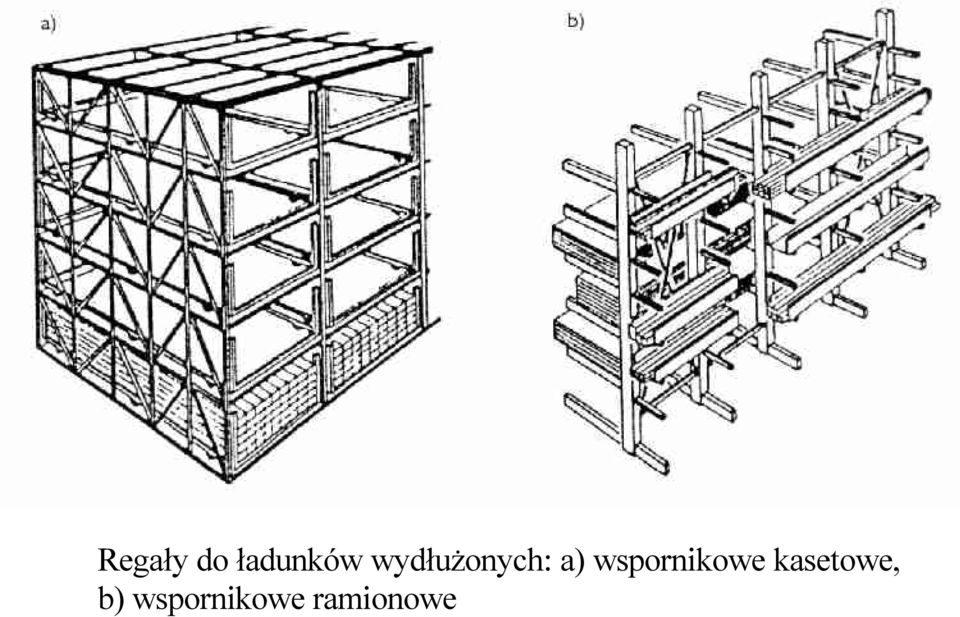 a)

b)

Regały do ładunków wydłużonych: a) wspornikowe kasetowe, b) wspornikowe ramionowe